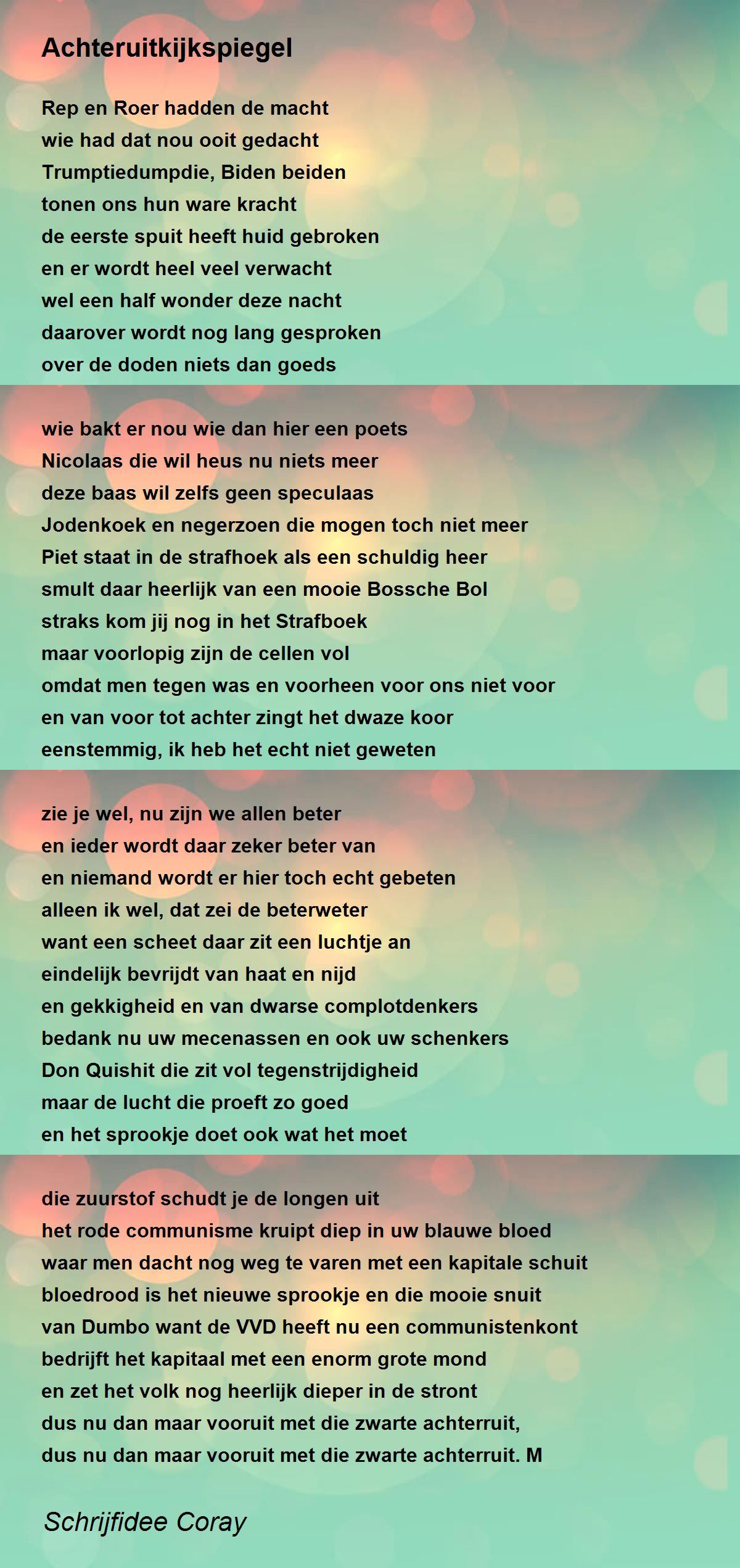 Achteruitkijkspiegel

Rep en Roer hadden de macht
wie had dat nou ooit gedacht
Trumptiedumpdie, Biden beiden
tonen ons hun ware kracht
de eerste spuit heeft huid gebroken
en er wordt heel veel verwacht
wel een half wonder deze nacht
daarover wordt nog lang gesproken
over de doden niets dan goeds

wie bakt er nou wie dan hier een poets
Nicolaas die wil heus nu niets meer
deze baas wil zelfs geen speculaas
Jodenkoek en negerzoen die mogen toch niet meer
Piet staat in de strafhoek als een schuldig heer
smult daar heerlijk van een mooie Bossche Bol
straks kom jij nog in het Strafboek
maar voorlopig zijn de cellen vol
omdat men tegen was en voorheen voor ons niet voor
en van voor tot achter zingt het dwaze koor
eenstemmig, ik heb het echt niet geweten

zie je wel, nu zijn we allen beter
en ieder wordt daar zeker beter van
en niemand wordt er hier toch echt gebeten
alleen ik wel, dat zei de beterweter
want een scheet daar zit een luchtje an
eindelijk bevrijdt van haat en nijd
en gekkigheid en van dwarse complotdenkers
bedank nu uw mecenassen en ook uw schenkers
Don Quishit die zit vol tegenstrijdigheid
maar de lucht die proeft zo goed
en het sprookje doet ook wat het moet

die zuurstof schudt je de longen uit
het rode communisme kruipt diep in uw blauwe bloed
waar men dacht nog weg te varen met een kapitale schuit
bloedrood is het nieuwe sprookje en die mooie snuit
van Dumbo want de VVD heeft nu een communistenkont
bedrijft het kapitaal met een enorm grote mond
en zet het volk nog heerlijk dieper in de stront
dus nu dan maar vooruit met die zwarte achterruit,
dus nu dan maar vooruit met die zwarte achterruit. M

Schrijfidee Coray